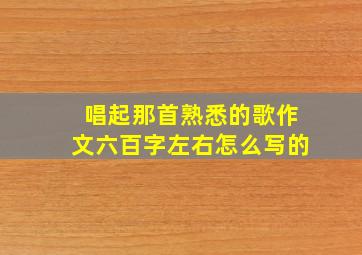 唱起那首熟悉的歌作文六百字左右怎么写的